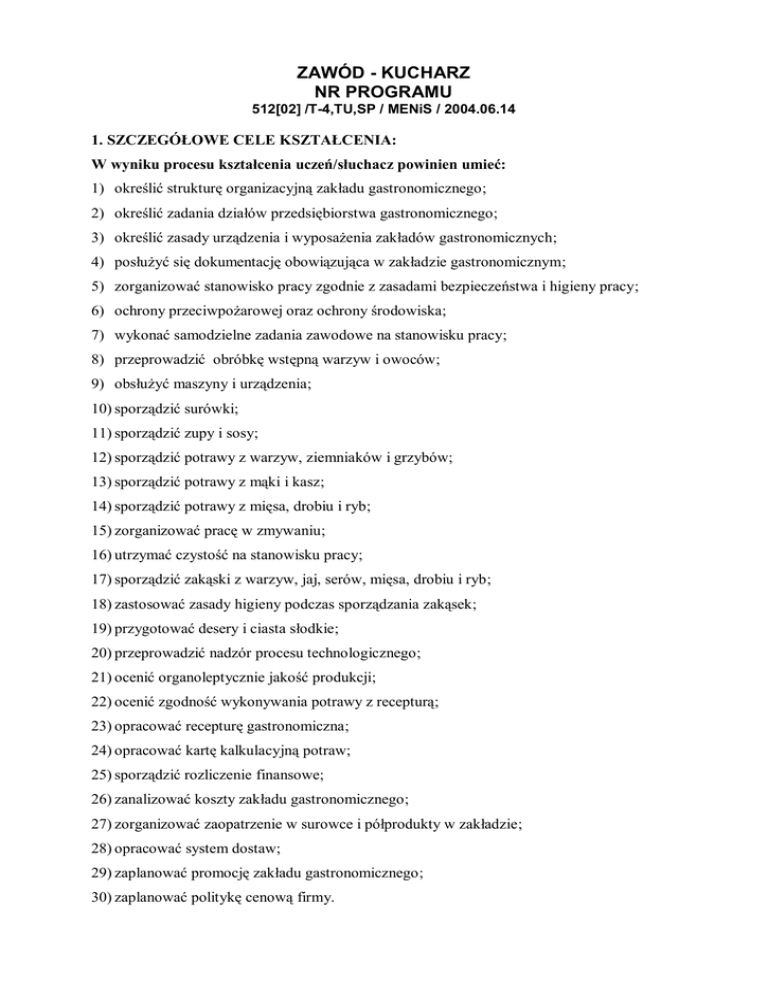 ZAWÓD - KUCHARZ
NR PROGRAMU
512[02] /T-4,TU,SP / MENiS / 2004.06.14

1. SZCZEGÓŁOWE CELE KSZTAŁCENIA:

W wyniku procesu kształcenia uczeń/słuchacz powinien umieć:

1) określić strukturę organizacyjną zakładu gastronomicznego;
2) określić zadania działów przedsiębiorstwa gastronomicznego;
3) określić zasady urządzenia i wyposażenia zakładów gastronomicznych;
4) posłużyć się dokumentację obowiązująca w zakładzie gastronomicznym;
5) zorganizować stanowisko pracy zgodnie z zasadami bezpieczeństwa i higieny pracy;
6) ochrony przeciwpożarowej oraz ochrony środowiska;
7) wykonać samodzielne zadania zawodowe na stanowisku pracy;
8) przeprowadzić obróbkę wstępną warzyw i owoców;
9) obsłużyć maszyny i urządzenia;
10) sporządzić surówki;
11) sporządzić zupy i sosy;
12) sporządzić potrawy z warzyw, ziemniaków i grzybów;
13) sporządzić potrawy z mąki i kasz;
14) sporządzić potrawy z mięsa, drobiu i ryb;
15) zorganizować pracę w zmywaniu;
16) utrzymać czystość na stanowisku pracy;
17) sporządzić zakąski z warzyw, jaj, serów, mięsa, drobiu i ryb;
18) zastosować zasady higieny podczas sporządzania zakąsek;
19) przygotować desery i ciasta słodkie;
20) przeprowadzić nadzór procesu technologicznego;
21) ocenić organoleptycznie jakość produkcji;
22) ocenić zgodność wykonywania potrawy z recepturą;
23) opracować recepturę gastronomiczna;
24) opracować kartę kalkulacyjną potraw;
25) sporządzić rozliczenie finansowe;
26) zanalizować koszty zakładu gastronomicznego;
27) zorganizować zaopatrzenie w surowce i półprodukty w zakładzie;
28) opracować system dostaw;
29) zaplanować promocję zakładu gastronomicznego;
30) zaplanować politykę cenową firmy.